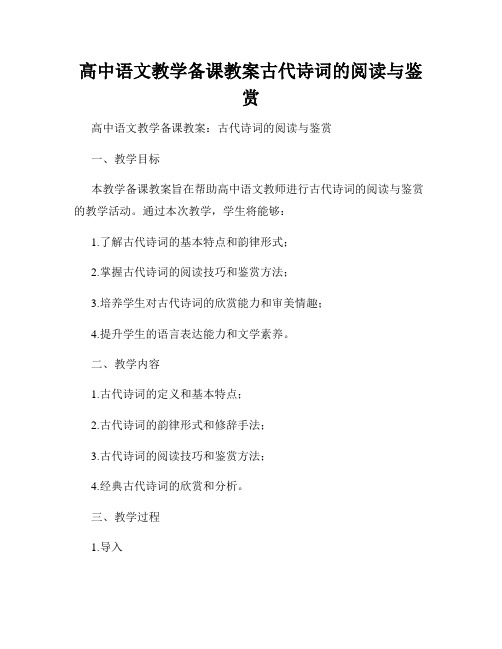 高中语文教学备课教案古代诗词的阅读与鉴赏

高中语文教学备课教案：古代诗词的阅读与鉴赏

一、教学目标

本教学备课教案旨在帮助高中语文教师进行古代诗词的阅读与鉴赏的教学活动。通过本次教学，学生将能够：

1.了解古代诗词的基本特点和韵律形式；

2.掌握古代诗词的阅读技巧和鉴赏方法；

3.培养学生对古代诗词的欣赏能力和审美情趣；

4.提升学生的语言表达能力和文学素养。

二、教学内容

1.古代诗词的定义和基本特点；

2.古代诗词的韵律形式和修辞手法；

3.古代诗词的阅读技巧和鉴赏方法；

4.经典古代诗词的欣赏和分析。

三、教学过程

1.导入